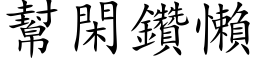 幫閑鑽懶